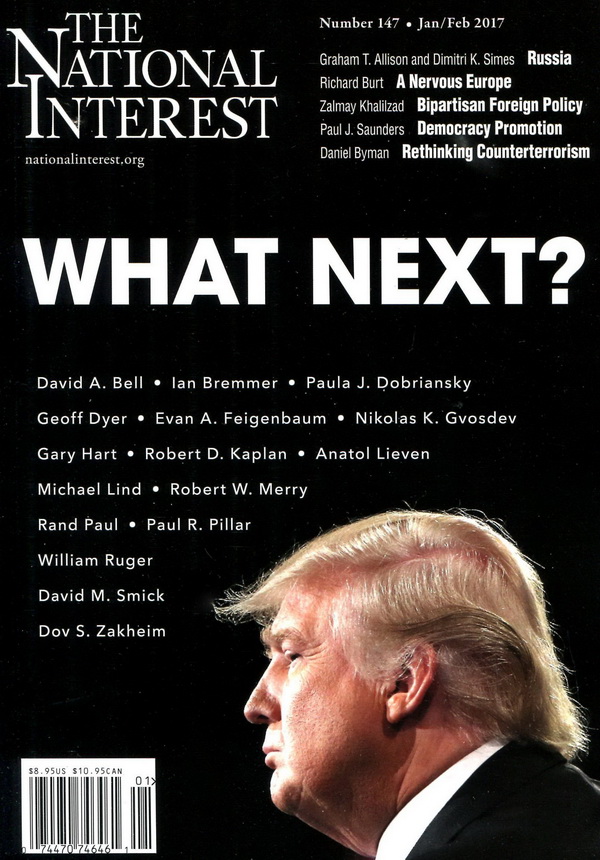 THE NATIONAL INTEREST

nationalinterest.org

Number 147 • Jan/Feb 2017

Graham T. Allison and Dimitri K. Simes Russia

Richard Burt A Nervous Europe

Zalmay Khalilzad Bipartisan Foreign Policy

Paul J. Saunders Democracy Promotion

Daniel Byman Rethinking Counterterrorism

WHAT NEXT?

David A. Bell • Ian Bremmer • Paula J. Dobriansky

Geoff Dyer • Evan A. Feigenbaum • Nikolas K. Gvosdev

Gary Hart • Robert D. Kaplan • Anatol Lieven

Michael Lind • Robert W. Merry

Rand Paul • Paul R. Pillar

William Ruger

David M. Smick

Dov S. Zakheim

$8.95US $10.95CAN

01>

0 74470 74646 1